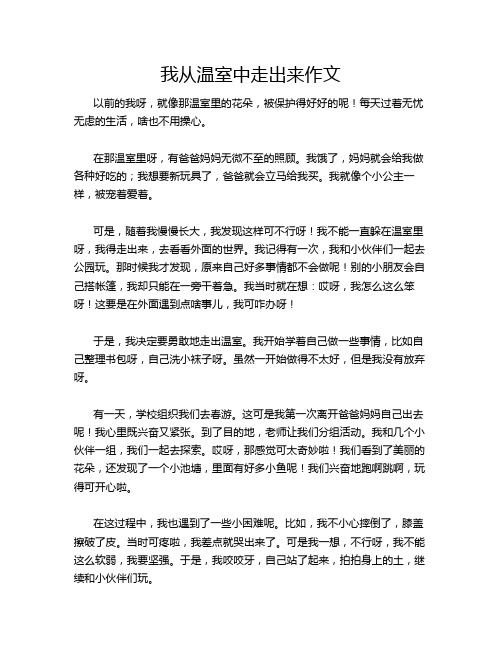 我从温室中走出来作文

以前的我呀，就像那温室里的花朵，被保护得好好的呢！每天过着无忧无虑的生活，啥也不用操心。

在那温室里呀，有爸爸妈妈无微不至的照顾。我饿了，妈妈就会给我做各种好吃的；我想要新玩具了，爸爸就会立马给我买。我就像个小公主一样，被宠着爱着。

可是，随着我慢慢长大，我发现这样可不行呀！我不能一直躲在温室里呀，我得走出来，去看看外面的世界。我记得有一次，我和小伙伴们一起去公园玩。那时候我才发现，原来自己好多事情都不会做呢！别的小朋友会自己搭帐篷，我却只能在一旁干着急。我当时就在想：哎呀，我怎么这么笨呀！这要是在外面遇到点啥事儿，我可咋办呀！

于是，我决定要勇敢地走出温室。我开始学着自己做一些事情，比如自己整理书包呀，自己洗小袜子呀。虽然一开始做得不太好，但是我没有放弃呀。

有一天，学校组织我们去春游。这可是我第一次离开爸爸妈妈自己出去呢！我心里既兴奋又紧张。到了目的地，老师让我们分组活动。我和几个小伙伴一组，我们一起去探索。哎呀，那感觉可太奇妙啦！我们看到了美丽的花朵，还发现了一个小池塘，里面有好多小鱼呢！我们兴奋地跑啊跳啊，玩得可开心啦。

在这过程中，我也遇到了一些小困难呢。比如，我不小心摔倒了，膝盖擦破了皮。当时可疼啦，我差点就哭出来了。可是我一想，不行呀，我不能这么软弱，我要坚强。于是，我咬咬牙，自己站了起来，拍拍身上的土，继续和小伙伴们玩。